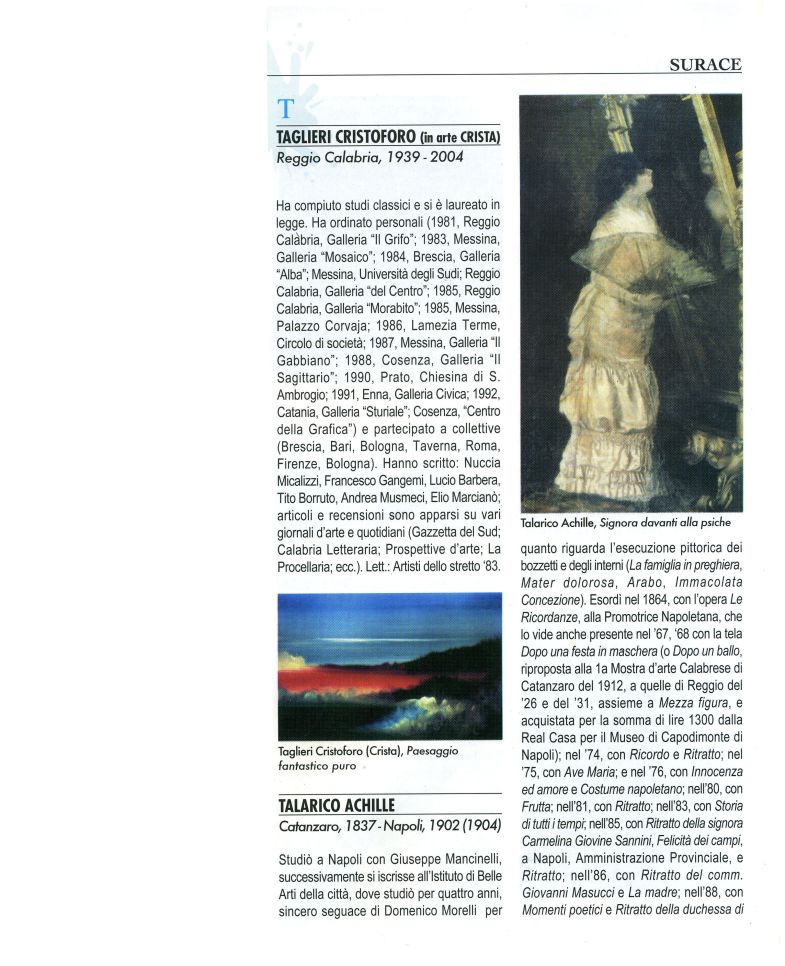 SURACE

T

TAGLIERI CRISTOFORO (in arte CRISTA)
Reggio Calabria, 1939 - 2004

Ha compiuto studi classici e si è laureato in legge. Ha ordinato personali (1981, Reggio Calàbria, Galleria "Il Grifo"; 1983, Messina, Galleria "Mosaico"; 1984, Brescia, Galleria "Alba"; Messina, Università degli Sudi; Reggio Calabria, Galleria "del Centro"; 1985, Reggio Calabria, Galleria "Morabito"; 1985, Messina, Palazzo Corvaja; 1986, Lamezia Terme, Circolo di società; 1987, Messina, Galleria "Il Gabbiano"; 1988, Cosenza, Galleria "Il Sagittario"; 1990, Prato, Chiesina di S. Ambrogio; 1991, Enna, Galleria Civica; 1992, Catania, Galleria "Sturiale"; Cosenza, "Centro della Grafica") e partecipato a collettive (Brescia, Bari, Bologna, Taverna, Roma, Firenze, Bologna). Hanno scritto: Nuccia Micalizzi, Francesco Gangemi, Lucio Barbera, Tito Borruto, Andrea Musmeci, Elio Marcianò; articoli e recensioni sono apparsi su vari giornali d'arte e quotidiani (Gazzetta del Sud; Calabria Letteraria; Prospettive d'arte; La Procellaria; ecc.). Lett.: Artisti dello stretto '83.

Taglieri Cristoforo (Crista), Paesaggio fantastico puro

TALARICO ACHILLE
Catanzaro, 1837 - Napoli, 1902 (1904)

Studiò a Napoli con Giuseppe Mancinelli, successivamente si iscrisse all'Istituto di Belle Arti della città, dove studiò per quattro anni, sincero seguace di Domenico Morelli per

Talarico Achille, Signora davanti alla psiche

quanto riguarda l'esecuzione pittorica dei bozzetti e degli interni (La famiglia in preghiera, Mater dolorosa, Arabo, Immacolata Concezione). Esordì nel 1864, con l'opera Le Ricordanze, alla Promotrice Napoletana, che lo vide anche presente nel '67, '68 con la tela Dopo una festa in maschera (o Dopo un ballo, riproposta alla 1a Mostra d'arte Calabrese di Catanzaro del 1912, a quelle di Reggio del '26 e del '31, assieme a Mezza figura, e acquistata per la somma di lire 1300 dalla Real Casa per il Museo di Capodimonte di Napoli); nel '74, con Ricordo e Ritratto; nel '75, con Ave Maria; e nel '76, con Innocenza ed amore e Costume napoletano; nell'80, con Frutta; nell'81, con Ritratto; nell'83, con Storia di tutti i tempi; nell'85, con Ritratto della signora Carmelina Giovine Sannini, Felicità dei campi, a Napoli, Amministrazione Provinciale, e Ritratto; nell'86, con Ritratto del comm. Giovanni Masucci e La madre; nell'88, con Momenti poetici e Ritratto della duchessa di